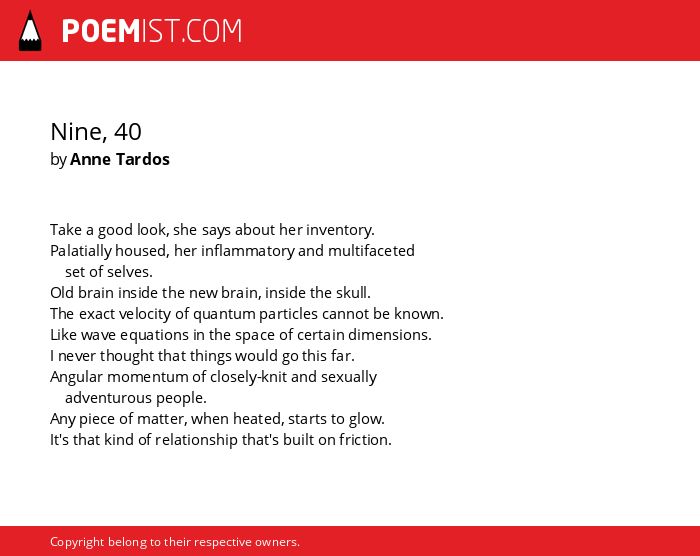 POEMIST.COM

Nine, 40
by Anne Tardos

Take a good look, she says about her inventory.
Palatially housed, her inflammatory and multifaceted
set of selves.
Old brain inside the new brain, inside the skull.
The exact velocity of quantum particles cannot be known.
Like wave equations in the space of certain dimensions.
I never thought that things would go this far.
Angular momentum of closely-knit and sexually
adventurous people.
Any piece of matter, when heated, starts to glow.
It's that kind of relationship that's built on friction.

Copyright belong to their respective owners.